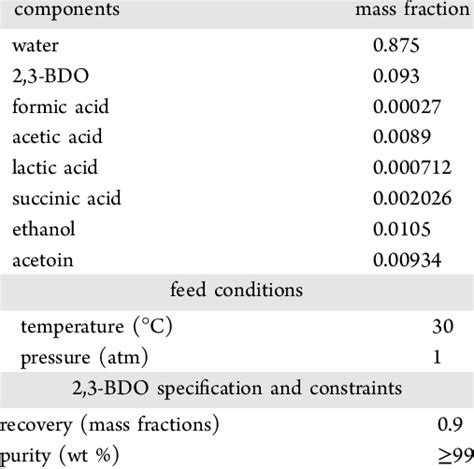 | components | mass fraction |
|---|---|
| water | 0.875 |
| 2,3-BDO | 0.093 |
| formic acid | 0.00027 |
| acetic acid | 0.0089 |
| lactic acid | 0.000712 |
| succinic acid | 0.002026 |
| ethanol | 0.0105 |
| acetoin | 0.00934 |
| feed conditions | |
| temperature (°C) | 30 |
| pressure (atm) | 1 |
| 2,3-BDO specification and constraints | |
| recovery (mass fractions) | 0.9 |
| purity (wt %) | ≥99 |